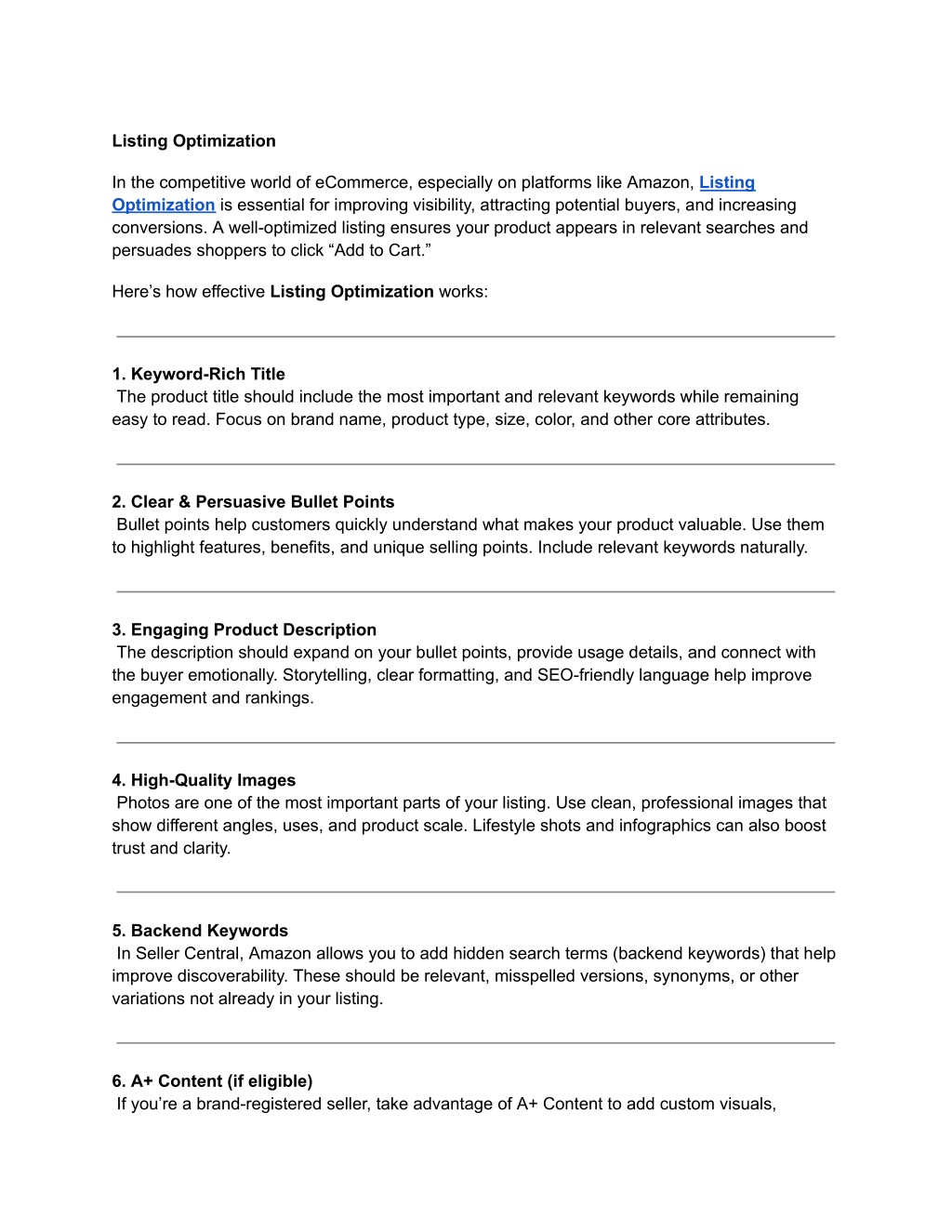 Listing Optimization

In the competitive world of eCommerce, especially on platforms like Amazon, Listing Optimization is essential for improving visibility, attracting potential buyers, and increasing conversions. A well-optimized listing ensures your product appears in relevant searches and persuades shoppers to click “Add to Cart.”

Here’s how effective Listing Optimization works:

1. Keyword-Rich Title
The product title should include the most important and relevant keywords while remaining easy to read. Focus on brand name, product type, size, color, and other core attributes.

2. Clear & Persuasive Bullet Points
Bullet points help customers quickly understand what makes your product valuable. Use them to highlight features, benefits, and unique selling points. Include relevant keywords naturally.

3. Engaging Product Description
The description should expand on your bullet points, provide usage details, and connect with the buyer emotionally. Storytelling, clear formatting, and SEO-friendly language help improve engagement and rankings.

4. High-Quality Images
Photos are one of the most important parts of your listing. Use clean, professional images that show different angles, uses, and product scale. Lifestyle shots and infographics can also boost trust and clarity.

5. Backend Keywords
In Seller Central, Amazon allows you to add hidden search terms (backend keywords) that help improve discoverability. These should be relevant, misspelled versions, synonyms, or other variations not already in your listing.

6. A+ Content (if eligible)
If you’re a brand-registered seller, take advantage of A+ Content to add custom visuals,